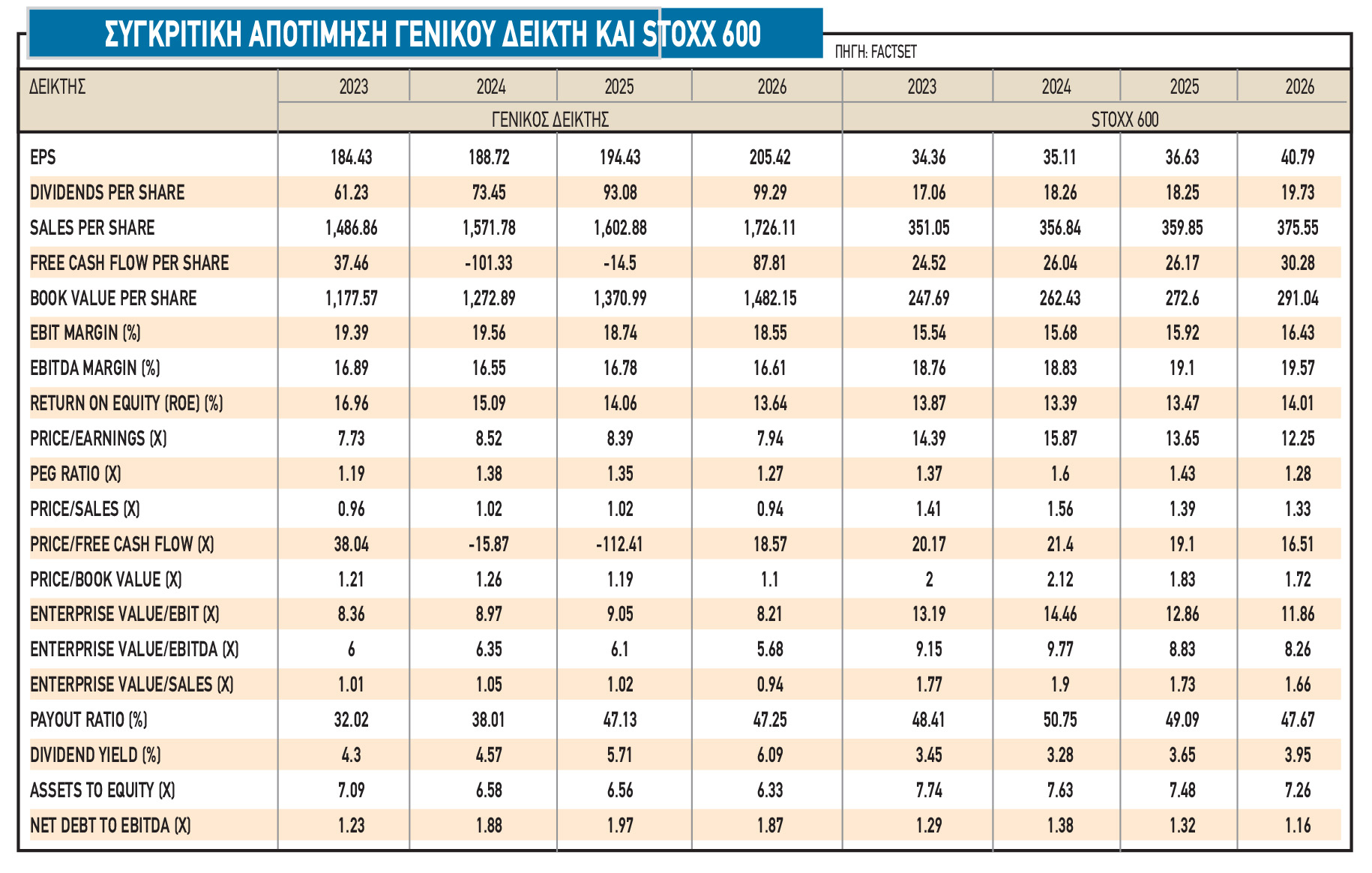 ΣΥΓΚΡΙΤΙΚΗ ΑΠΟΤΙΜΗΣΗ ΓΕΝΙΚΟΥ ΔΕΙΚΤΗ ΚΑΙ STOXX 600

ΠΗΓΗ: FACTSET

| ΔΕΙΚΤΗΣ | 2023 | 2024 | 2025 | 2026 | 2023 | 2024 | 2025 | 2026 |
|---|---|---|---|---|---|---|---|---|
| | ΓΕΝΙΚΟΣ ΔΕΙΚΤΗΣ | | | | STOXX 600 | | | |
| EPS | 184.43 | 188.72 | 194.43 | 205.42 | 34.36 | 35.11 | 36.63 | 40.79 |
| DIVIDENDS PER SHARE | 61.23 | 73.45 | 93.08 | 99.29 | 17.06 | 18.26 | 18.25 | 19.73 |
| SALES PER SHARE | 1,486.86 | 1,571.78 | 1,602.88 | 1,726.11 | 351.05 | 356.84 | 359.85 | 375.55 |
| FREE CASH FLOW PER SHARE | 37.46 | -101.33 | -14.5 | 87.81 | 24.52 | 26.04 | 26.17 | 30.28 |
| BOOK VALUE PER SHARE | 1,177.57 | 1,272.89 | 1,370.99 | 1,482.15 | 247.69 | 262.43 | 272.6 | 291.04 |
| EBIT MARGIN (%) | 19.39 | 19.56 | 18.74 | 18.55 | 15.54 | 15.68 | 15.92 | 16.43 |
| EBITDA MARGIN (%) | 16.89 | 16.55 | 16.78 | 16.61 | 18.76 | 18.83 | 19.1 | 19.57 |
| RETURN ON EQUITY (ROE) (%) | 16.96 | 15.09 | 14.06 | 13.64 | 13.87 | 13.39 | 13.47 | 14.01 |
| PRICE/EARNINGS (X) | 7.73 | 8.52 | 8.39 | 7.94 | 14.39 | 15.87 | 13.65 | 12.25 |
| PEG RATIO (X) | 1.19 | 1.38 | 1.35 | 1.27 | 1.37 | 1.6 | 1.43 | 1.28 |
| PRICE/SALES (X) | 0.96 | 1.02 | 1.02 | 0.94 | 1.41 | 1.56 | 1.39 | 1.33 |
| PRICE/FREE CASH FLOW (X) | 38.04 | -15.87 | -112.41 | 18.57 | 20.17 | 21.4 | 19.1 | 16.51 |
| PRICE/BOOK VALUE (X) | 1.21 | 1.26 | 1.19 | 1.1 | 2 | 2.12 | 1.83 | 1.72 |
| ENTERPRISE VALUE/EBIT (X) | 8.36 | 8.97 | 9.05 | 8.21 | 13.19 | 14.46 | 12.86 | 11.86 |
| ENTERPRISE VALUE/EBITDA (X) | 6 | 6.35 | 6.1 | 5.68 | 9.15 | 9.77 | 8.83 | 8.26 |
| ENTERPRISE VALUE/SALES (X) | 1.01 | 1.05 | 1.02 | 0.94 | 1.77 | 1.9 | 1.73 | 1.66 |
| PAYOUT RATIO (%) | 32.02 | 38.01 | 47.13 | 47.25 | 48.41 | 50.75 | 49.09 | 47.67 |
| DIVIDEND YIELD (%) | 4.3 | 4.57 | 5.71 | 6.09 | 3.45 | 3.28 | 3.65 | 3.95 |
| ASSETS TO EQUITY (X) | 7.09 | 6.58 | 6.56 | 6.33 | 7.74 | 7.63 | 7.48 | 7.26 |
| NET DEBT TO EBITDA (X) | 1.23 | 1.88 | 1.97 | 1.87 | 1.29 | 1.38 | 1.32 | 1.16 |